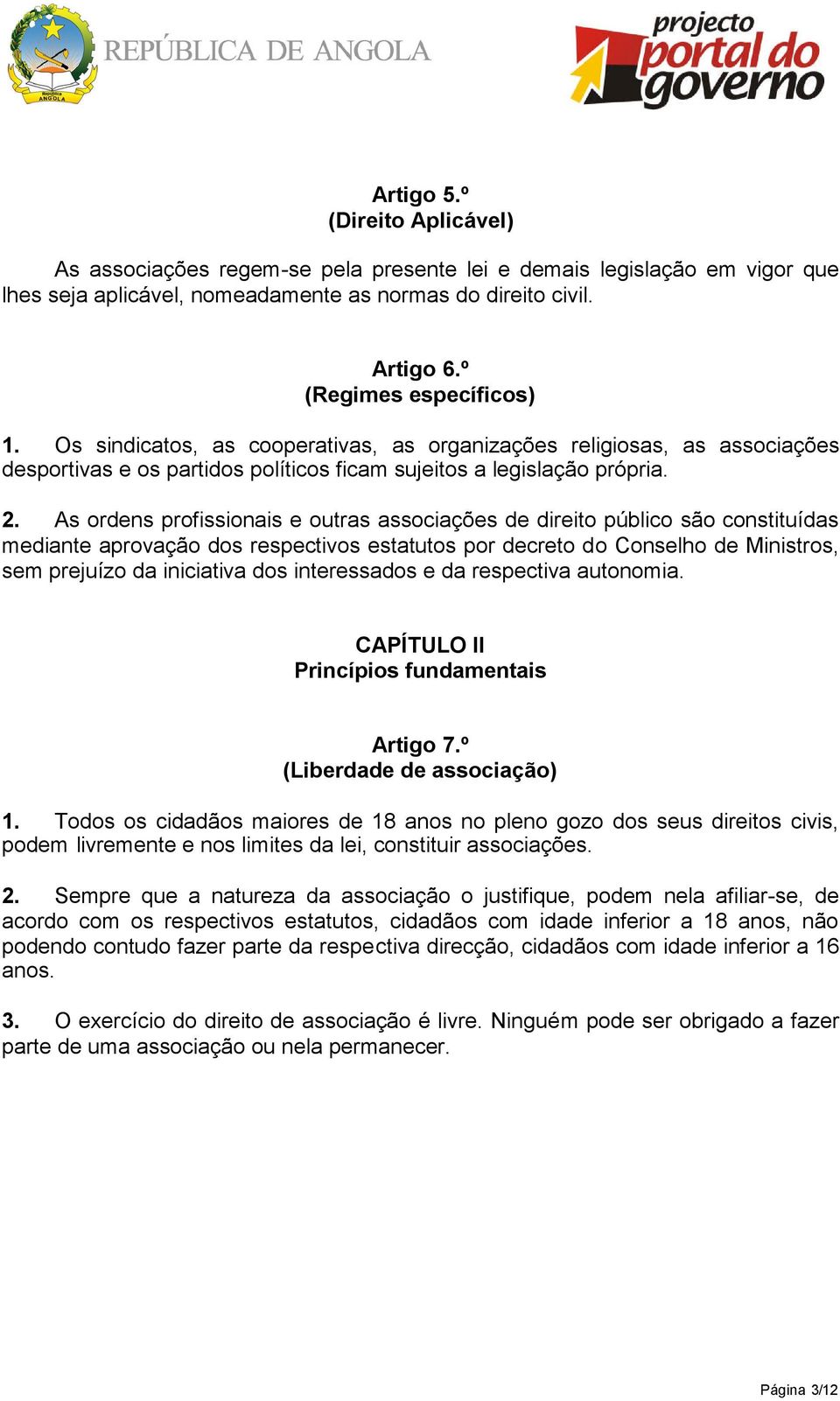 República ANGOLA

REPÚBLICA DE ANGOLA

projecto portal do governo

Artigo 5.º
(Direito Aplicável)

As associações regem-se pela presente lei e demais legislação em vigor que lhes seja aplicável, nomeadamente as normas do direito civil.

Artigo 6.º
(Regimes específicos)

1. Os sindicatos, as cooperativas, as organizações religiosas, as associações desportivas e os partidos políticos ficam sujeitos a legislação própria.

2. As ordens profissionais e outras associações de direito público são constituídas mediante aprovação dos respectivos estatutos por decreto do Conselho de Ministros, sem prejuízo da iniciativa dos interessados e da respectiva autonomia.

CAPÍTULO II
Princípios fundamentais

Artigo 7.º
(Liberdade de associação)

1. Todos os cidadãos maiores de 18 anos no pleno gozo dos seus direitos civis, podem livremente e nos limites da lei, constituir associações.

2. Sempre que a natureza da associação o justifique, podem nela afiliar-se, de acordo com os respectivos estatutos, cidadãos com idade inferior a 18 anos, não podendo contudo fazer parte da respectiva direcção, cidadãos com idade inferior a 16 anos.

3. O exercício do direito de associação é livre. Ninguém pode ser obrigado a fazer parte de uma associação ou nela permanecer.

Página 3/12